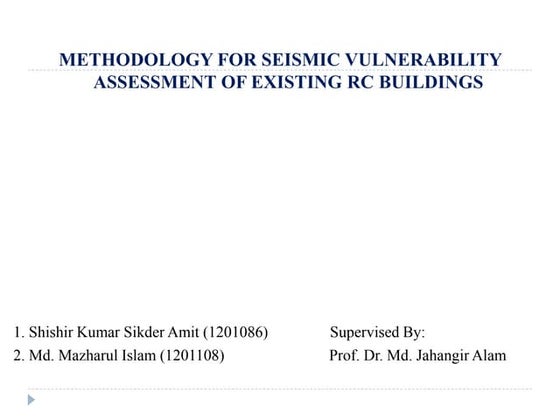 METHODOLOGY FOR SEISMIC VULNERABILITY ASSESSMENT OF EXISTING RC BUILDINGS

1. Shishir Kumar Sikder Amit (1201086)
2. Md. Mazharul Islam (1201108)

Supervised By:
Prof. Dr. Md. Jahangir Alam